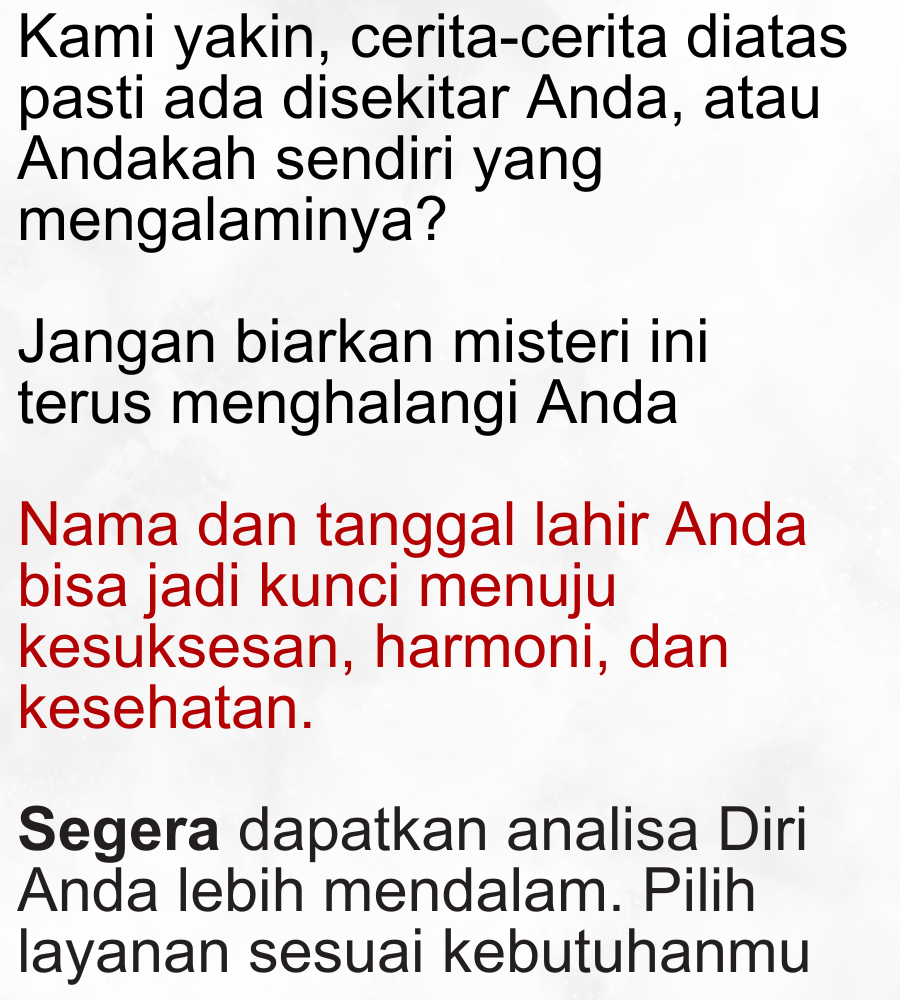 Kami yakin, cerita-cerita diatas pasti ada disekitar Anda, atau Andakah sendiri yang mengalaminya?

Jangan biarkan misteri ini terus menghalangi Anda

Nama dan tanggal lahir Anda bisa jadi kunci menuju kesuksesan, harmoni, dan kesehatan.

Segera dapatkan analisa Diri Anda lebih mendalam. Pilih layanan sesuai kebutuhanmu